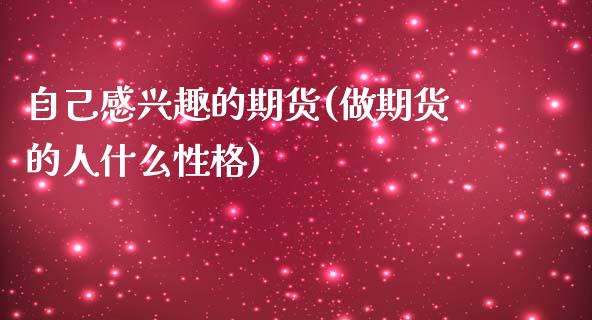 自己感兴趣的期货(做期货的人什么性格)